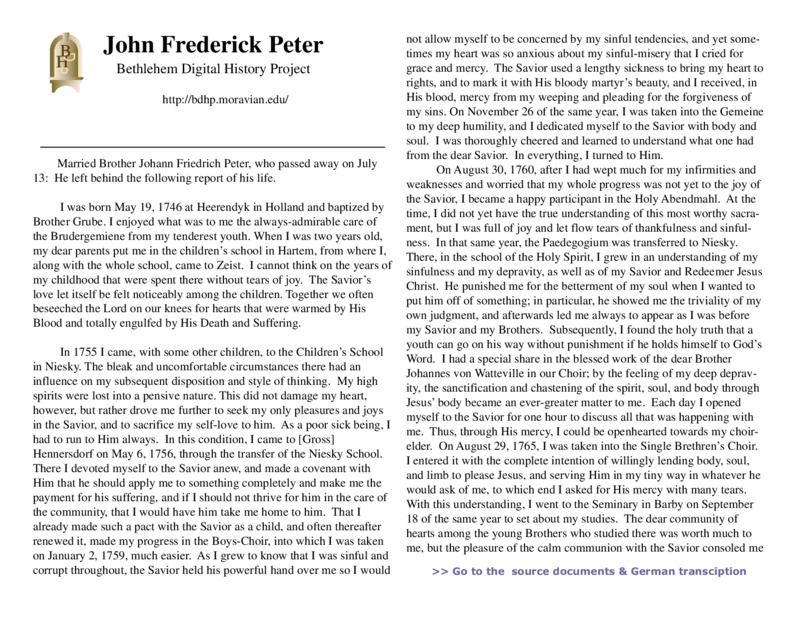 BH

John Frederick Peter

Bethlehem Digital History Project

http://bdhp.moravian.edu/

Married Brother Johann Friedrich Peter, who passed away on July 13: He left behind the following report of his life.

I was born May 19, 1746 at Heerendyk in Holland and baptized by Brother Grube. I enjoyed what was to me the always-admirable care of the Brudergemiene from my tenderest youth. When I was two years old, my dear parents put me in the children's school in Hartem, from where I, along with the whole school, came to Zeist. I cannot think on the years of my childhood that were spent there without tears of joy. The Savior's love let itself be felt noticeably among the children. Together we often beseeched the Lord on our knees for hearts that were warmed by His Blood and totally engulfed by His Death and Suffering.

In 1755 I came, with some other children, to the Children's School in Niesky. The bleak and uncomfortable circumstances there had an influence on my subsequent disposition and style of thinking. My high spirits were lost into a pensive nature. This did not damage my heart, however, but rather drove me further to seek my only pleasures and joys in the Savior, and to sacrifice my self-love to him. As a poor sick being, I had to run to Him always. In this condition, I came to [Gross] Hennersdorf on May 6, 1756, through the transfer of the Niesky School. There I devoted myself to the Savior anew, and made a covenant with Him that he should apply me to something completely and make me the payment for his suffering, and if I should not thrive for him in the care of the community, that I would have him take me home to him. That I already made such a pact with the Savior as a child, and often thereafter renewed it, made my progress in the Boys-Choir, into which I was taken on January 2, 1759, much easier. As I grew to know that I was sinful and corrupt throughout, the Savior held his powerful hand over me so I would not allow myself to be concerned by my sinful tendencies, and yet sometimes my heart was so anxious about my sinful-misery that I cried for grace and mercy. The Savior used a lengthy sickness to bring my heart to rights, and to mark it with His bloody martyr's beauty, and I received, in His blood, mercy from my weeping and pleading for the forgiveness of my sins. On November 26 of the same year, I was taken into the Gemeine to my deep humility, and I dedicated myself to the Savior with body and soul. I was thoroughly cheered and learned to understand what one had from the dear Savior. In everything, I turned to Him.

On August 30, 1760, after I had wept much for my infirmities and weaknesses and worried that my whole progress was not yet to the joy of the Savior, I became a happy participant in the Holy Abendmahl. At the time, I did not yet have the true understanding of this most worthy sacrament, but I was full of joy and let flow tears of thankfulness and sinfulness. In that same year, the Paedegogium was transferred to Niesky. There, in the school of the Holy Spirit, I grew in an understanding of my sinfulness and my depravity, as well as of my Savior and Redeemer Jesus Christ. He punished me for the betterment of my soul when I wanted to put him off of something; in particular, he showed me the triviality of my own judgment, and afterwards led me always to appear as I was before my Savior and my Brothers. Subsequently, I found the holy truth that a youth can go on his way without punishment if he holds himself to God's Word. I had a special share in the blessed work of the dear Brother Johannes von Watteville in our Choir; by the feeling of my deep depravity, the sanctification and chastening of the spirit, soul, and body through Jesus' body became an ever-greater matter to me. Each day I opened myself to the Savior for one hour to discuss all that was happening with me. Thus, through His mercy, I could be openhearted towards my choir-elder. On August 29, 1765, I was taken into the Single Brethren's Choir. I entered it with the complete intention of willingly lending body, soul, and limb to please Jesus, and serving Him in my tiny way in whatever he would ask of me, to which end I asked for His mercy with many tears. With this understanding, I went to the Seminary in Barby on September 18 of the same year to set about my studies. The dear community of hearts among the young Brothers who studied there was worth much to me, but the pleasure of the calm communion with the Savior consoled me

>> Go to the source documents & German transciption